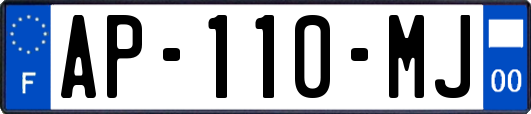 F
AP-110-MJ
00